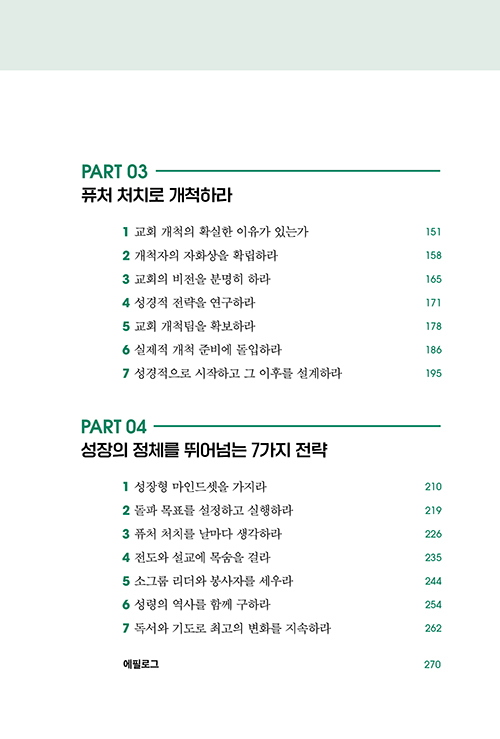 PART 03
퓨처 처치로 개척하라

1 교회 개척의 확실한 이유가 있는가 151
2 개척자의 자화상을 확립하라 158
3 교회의 비전을 분명히 하라 165
4 성경적 전략을 연구하라 171
5 교회 개척팀을 확보하라 178
6 실제적 개척 준비에 돌입하라 186
7 성경적으로 시작하고 그 이후를 설계하라 195

PART 04
성장의 정체를 뛰어넘는 7가지 전략

1 성장형 마인드셋을 가지라 210
2 돌파 목표를 설정하고 실행하라 219
3 퓨처 처치를 날마다 생각하라 226
4 전도와 설교에 목숨을 걸라 235
5 소그룹 리더와 봉사자를 세우라 244
6 성령의 역사를 함께 구하라 254
7 독서와 기도로 최고의 변화를 지속하라 262

에필로그 270